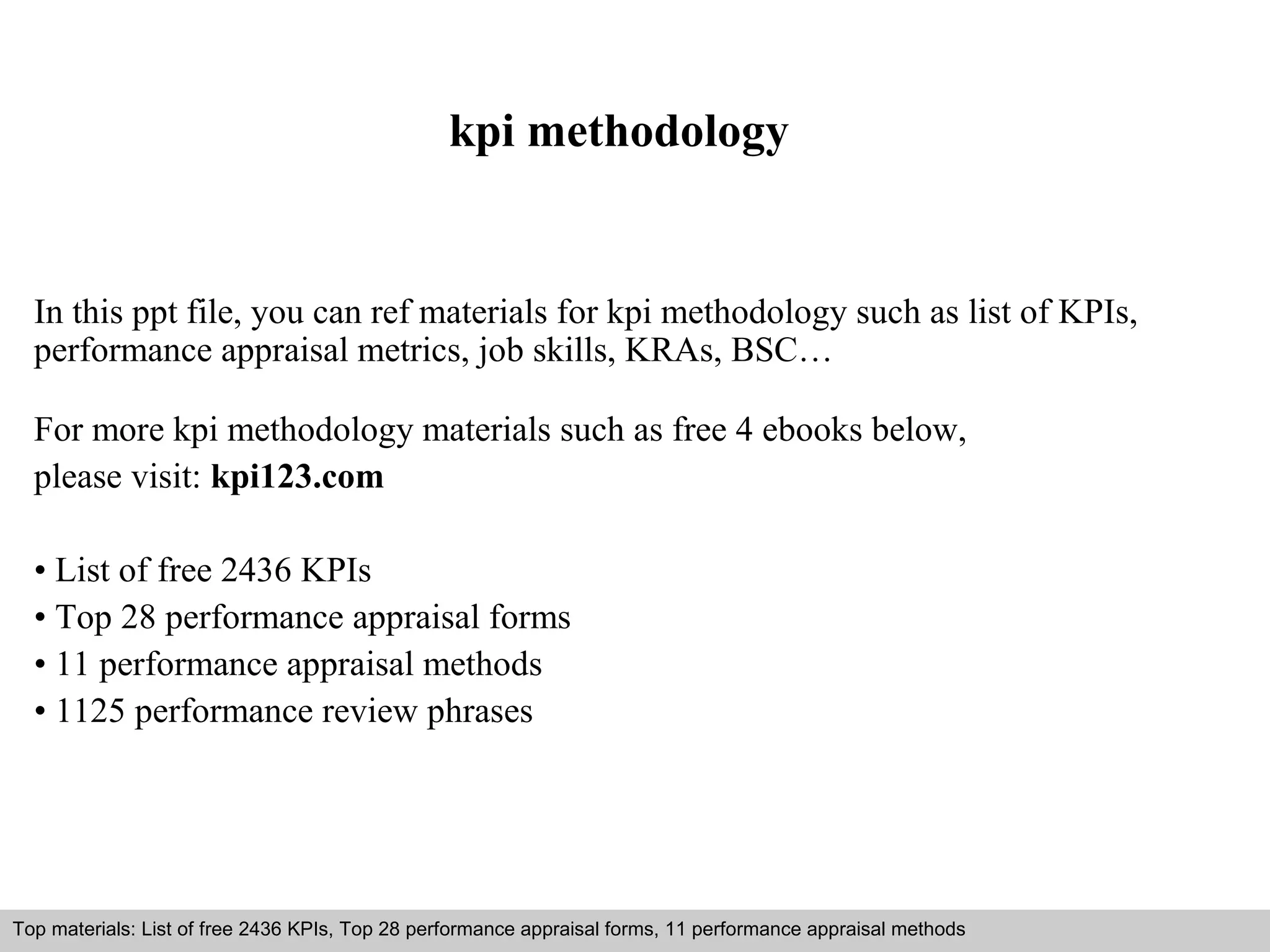 kpi methodology

In this ppt file, you can ref materials for kpi methodology such as list of KPIs, performance appraisal metrics, job skills, KRAs, BSC…

For more kpi methodology materials such as free 4 ebooks below,
please visit: kpi123.com

• List of free 2436 KPIs
• Top 28 performance appraisal forms
• 11 performance appraisal methods
• 1125 performance review phrases

Top materials: List of free 2436 KPIs, Top 28 performance appraisal forms, 11 performance appraisal methods